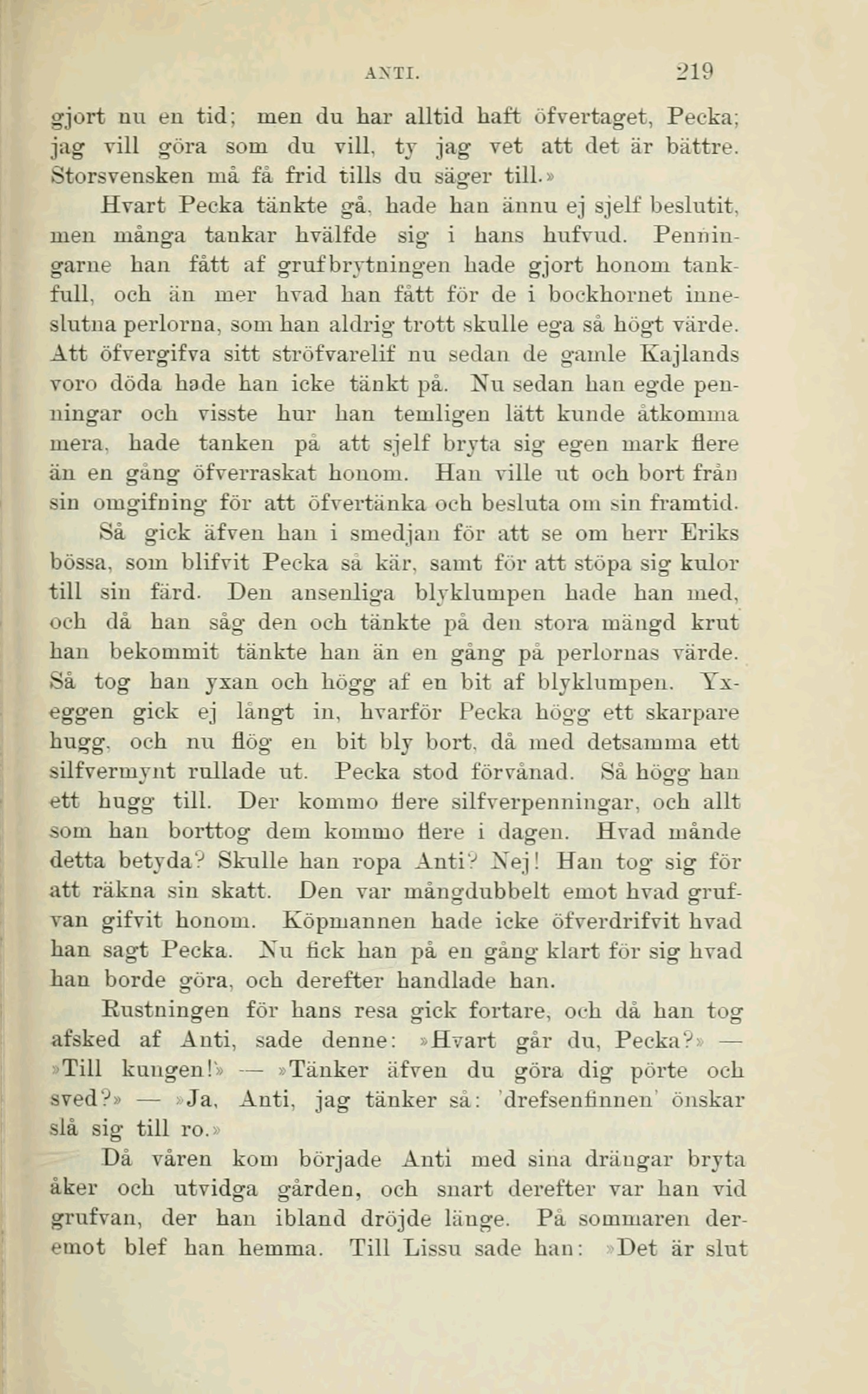 ANTI. 219

gjort nu en tid; men du har alltid haft öfvertaget, Pecka; jag vill göra som du vill, ty jag vet att det är bättre. Storsvensken må få frid tills du säger till.»

Hvart Pecka tänkte gå, hade han ännu ej sjelf beslutit, men många tankar hvälfde sig i hans hufvud. Penningarne han fått af grufbrytningen hade gjort honom tankfull, och än mer hvad han fått för de i bockhornet inneslutna perlorna, som han aldrig trott skulle ega så högt värde. Att öfvergifva sitt ströfvarelif nu sedan de gamle Kajlands voro döda hade han icke tänkt på. Nu sedan han egde penningar och visste hur han temligen lätt kunde åtkomma mera, hade tanken på att sjelf bryta sig egen mark flere än en gång öfverraskat honom. Han ville ut och bort från sin omgifning för att öfvertänka och besluta om sin framtid.

Så gick äfven han i smedjan för att se om herr Eriks bössa, som blifvit Pecka så kär, samt för att stöpa sig kulor till sin färd. Den ansenliga blyklumpen hade han med, och då han såg den och tänkte på den stora mängd krut han bekommit tänkte han än en gång på perlornas värde. Så tog han yxan och högg af en bit af blyklumpen. Yxeggen gick ej långt in, hvarför Pecka högg ett skarpare hugg, och nu flög en bit bly bort, då med detsamma ett silfvermynt rullade ut. Pecka stod förvånad. Så högg han ett hugg till. Der kommo flere silfverpenningar, och allt som han borttog dem kommo flere i dagen. Hvad månde detta betyda? Skulle han ropa Anti? Nej! Han tog sig för att räkna sin skatt. Den var mångdubbelt emot hvad grufvan gifvit honom. Köpmannen hade icke öfverdrifvit hvad han sagt Pecka. Nu fick han på en gång klart för sig hvad han borde göra, och derefter handlade han.

Rustningen för hans resa gick fortare, och då han tog afsked af Anti, sade denne: »Hvart går du, Pecka?» — »Till kungen!» — »Tänker äfven du göra dig pörte och sved?» — »Ja, Anti, jag tänker så: 'drefsenfinnen' önskar slå sig till ro.»

Då våren kom började Anti med sina drängar bryta åker och utvidga gården, och snart derefter var han vid grufvan, der han ibland dröjde länge. På sommaren deremot blef han hemma. Till Lissu sade han: »Det är slut